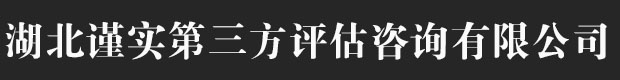 湖北谨实第三方评估咨询有限公司